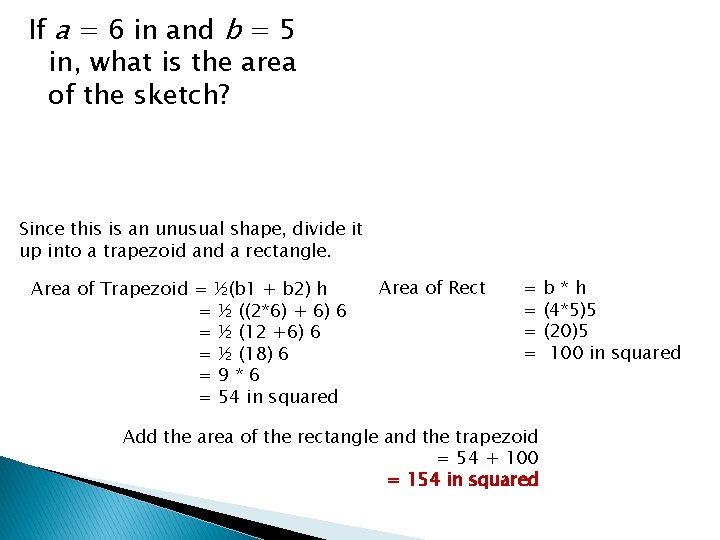 If $a = 6$ in and $b = 5$ in, what is the area of the sketch?

Since this is an unusual shape, divide it up into a trapezoid and a rectangle.

Area of Trapezoid = ½(b1 + b2) h
= ½ ((2*6) + 6) 6
= ½ (12 +6) 6
= ½ (18) 6
= 9 * 6
= 54 in squared

Area of Rect = b * h
= (4*5)5
= (20)5
= 100 in squared

Add the area of the rectangle and the trapezoid
= 54 + 100
= 154 in squared